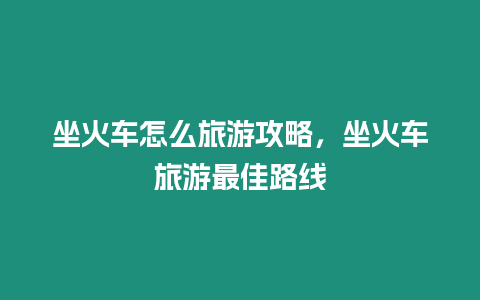 坐火车怎么旅游攻略，坐火车旅游最佳路线